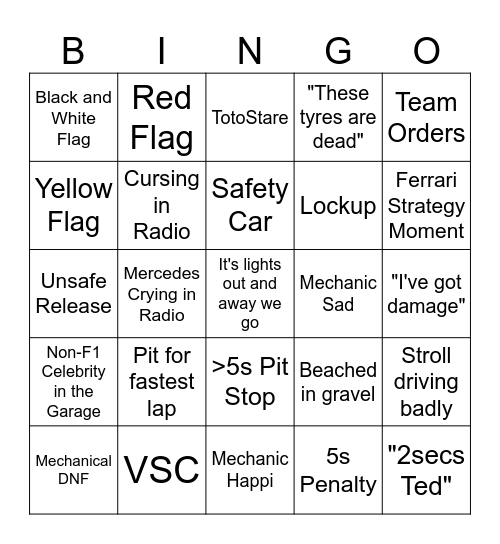 | B | I | N | G | O |
|---|---|---|---|---|
| Black and White Flag | Red Flag | TotoStare | "These tyres are dead" | Team Orders |
| Yellow Flag | Cursing in Radio | Safety Car | Lockup | Ferrari Strategy Moment |
| Unsafe Release | Mercedes Crying in Radio | It's lights out and away we go | Mechanic Sad | "I've got damage" |
| Non-F1 Celebrity in the Garage | Pit for fastest lap | >5s Pit Stop | Beached in gravel | Stroll driving badly |
| Mechanical DNF | VSC | Mechanic Happi | 5s Penalty | "2secs Ted" |